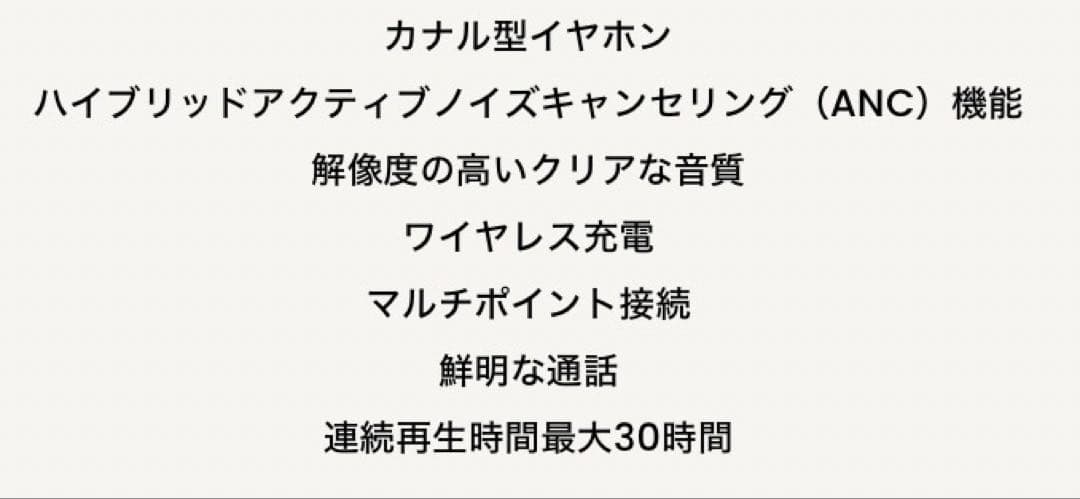 カナル型イヤホン

ハイブリッドアクティブノイズキャンセリング（ANC）機能

解像度の高いクリアな音質

ワイヤレス充電

マルチポイント接続

鮮明な通話

連続再生時間最大30時間